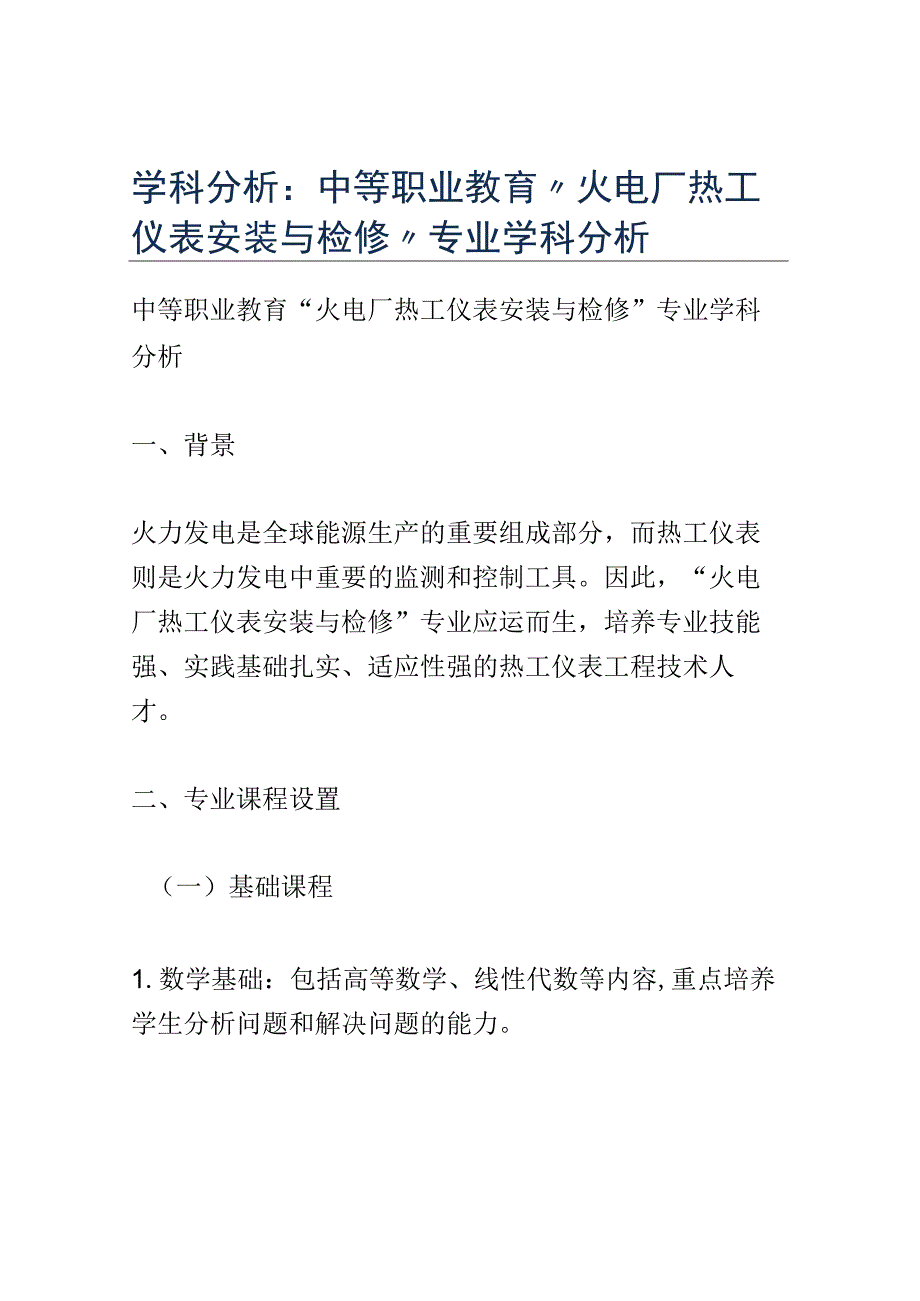 学科分析：中等职业教育〃火电厂热工仪表安装与检修〃专业学科分析

中等职业教育“火电厂热工仪表安装与检修”专业学科分析

一、背景

火力发电是全球能源生产的重要组成部分，而热工仪表则是火力发电中重要的监测和控制工具。因此，“火电厂热工仪表安装与检修”专业应运而生，培养专业技能强、实践基础扎实、适应性强的热工仪表工程技术人才。

二、专业课程设置

（一）基础课程

1. 数学基础：包括高等数学、线性代数等内容,重点培养学生分析问题和解决问题的能力。